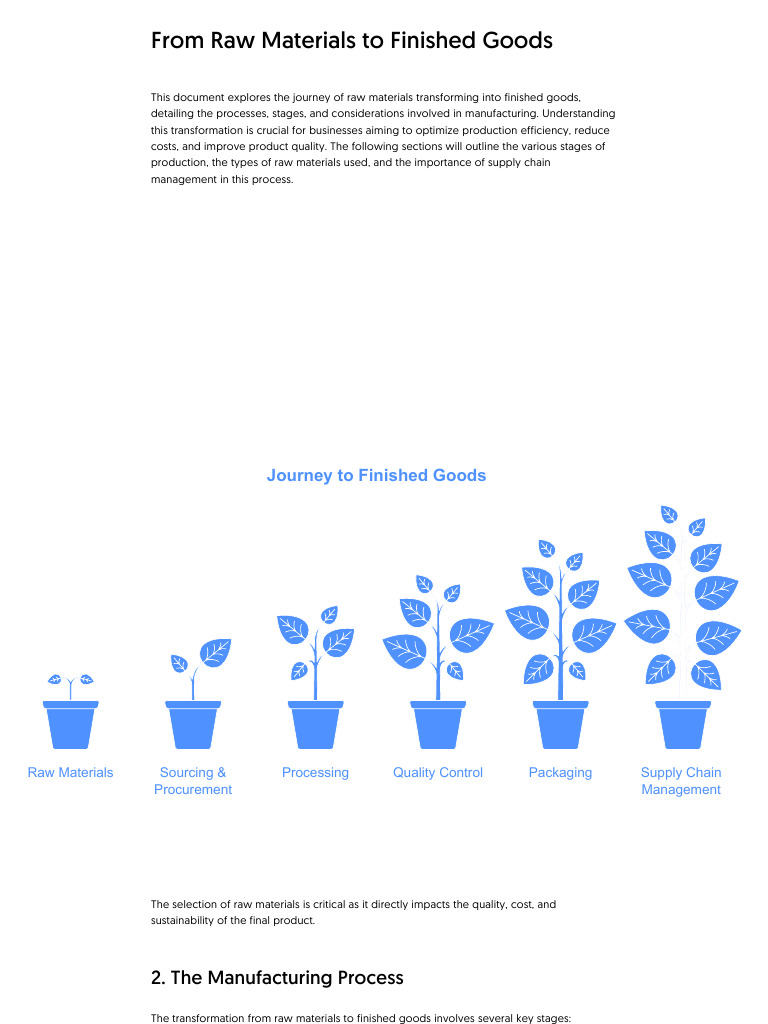 From Raw Materials to Finished Goods

This document explores the journey of raw materials transforming into finished goods, detailing the processes, stages, and considerations involved in manufacturing. Understanding this transformation is crucial for businesses aiming to optimize production efficiency, reduce costs, and improve product quality. The following sections will outline the various stages of production, the types of raw materials used, and the importance of supply chain management in this process.

Journey to Finished Goods

Raw Materials

Sourcing & Procurement

Processing

Quality Control

Packaging

Supply Chain Management

The selection of raw materials is critical as it directly impacts the quality, cost, and sustainability of the final product.

2. The Manufacturing Process

The transformation from raw materials to finished goods involves several key stages: